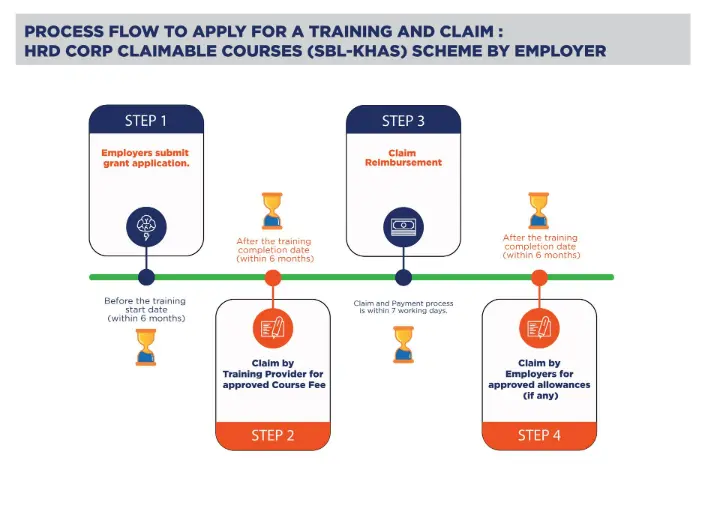 PROCESS FLOW TO APPLY FOR A TRAINING AND CLAIM :
HRD CORP CLAIMABLE COURSES (SBL-KHAS) SCHEME BY EMPLOYER

STEP 1

Employers submit grant application.

Before the training start date (within 6 months)

After the training completion date (within 6 months)

Claim by Training Provider for approved Course Fee

STEP 2

STEP 3

Claim Reimbursement

Claim and Payment process is within 7 working days.

After the training completion date (within 6 months)

Claim by Employers for approved allowances (if any)

STEP 4